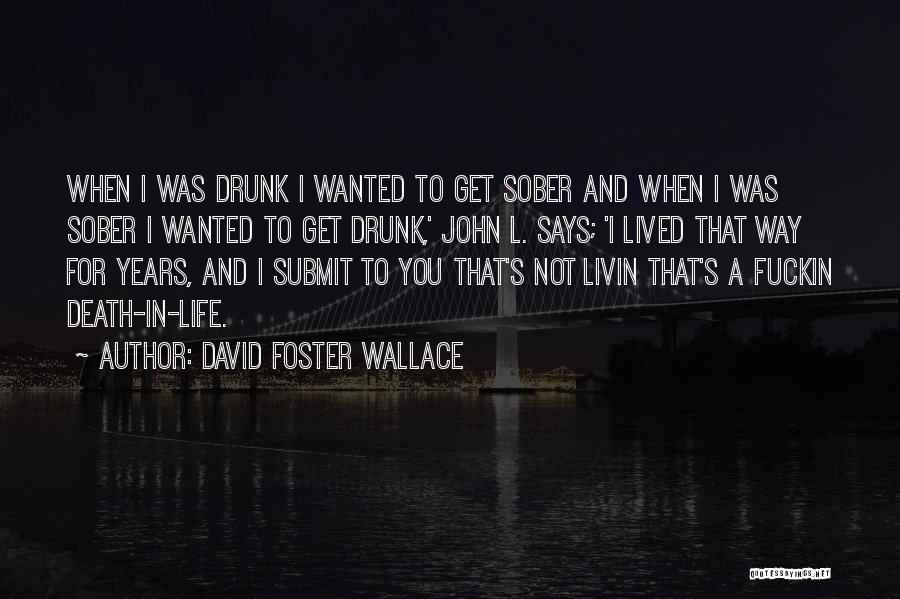 WHEN I WAS DRUNK I WANTED TO GET SOBER AND WHEN I WAS SOBER I WANTED TO GET DRUNK,' JOHN L. SAYS; 'I LIVED THAT WAY FOR YEARS, AND I SUBMIT TO YOU THAT'S NOT LIVIN THAT'S A FUCKIN DEATH-IN-LIFE.

~ AUTHOR: DAVID FOSTER WALLACE

QUOTESSAYINGS.NET